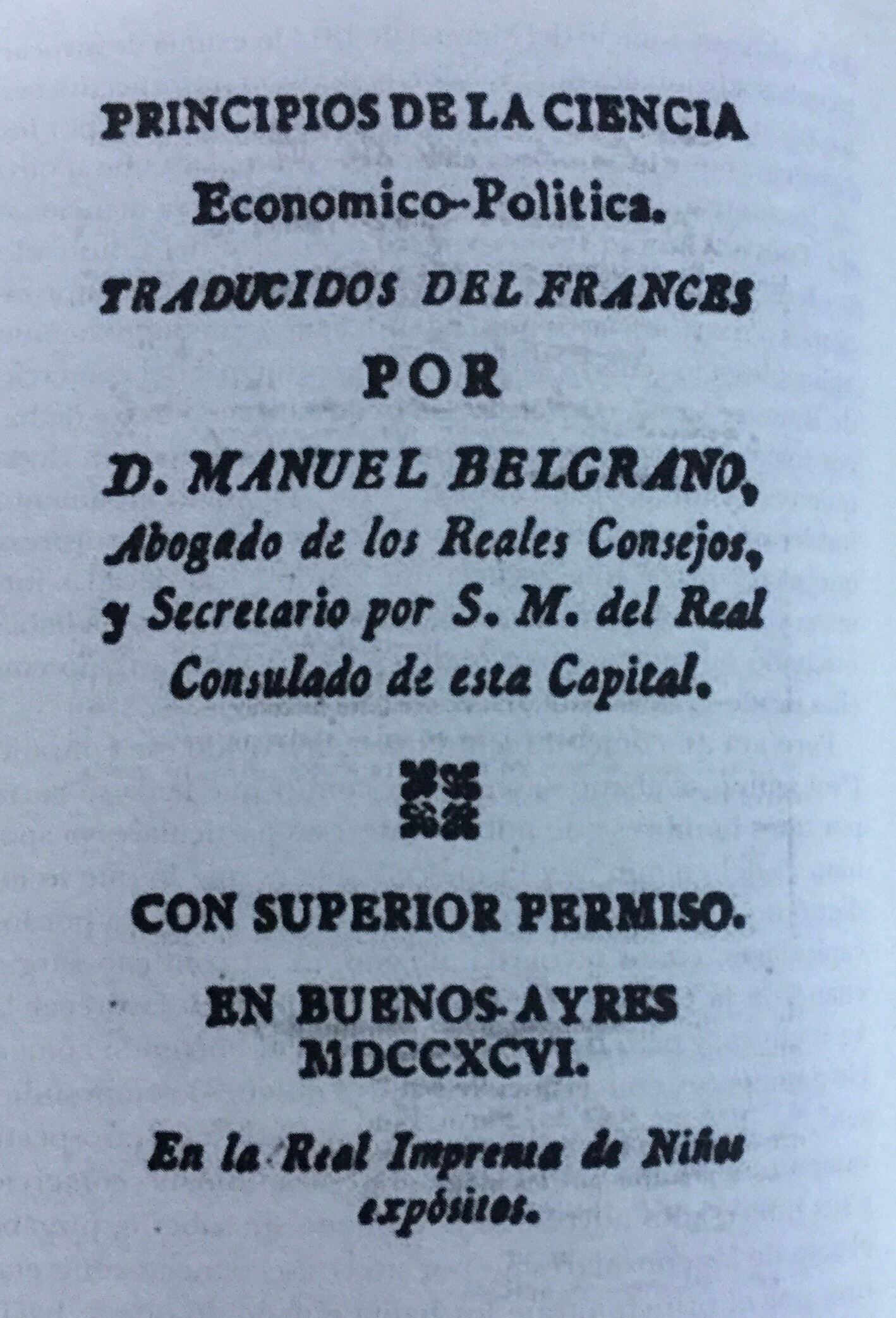 PRINCIPIOS DE LA CIENCIA
Economico-Politica.

TRADUCIDOS DEL FRANCES
POR
D. MANUEL BELGRANO,
Abogado de los Reales Consejos, y Secretario por S. M. del Real Consulado de esta Capital.

CON SUPERIOR PERMISO.

EN BUENOS-AYRES
MDCCXCVI.

En la Real Imprenta de Niños expósitos.